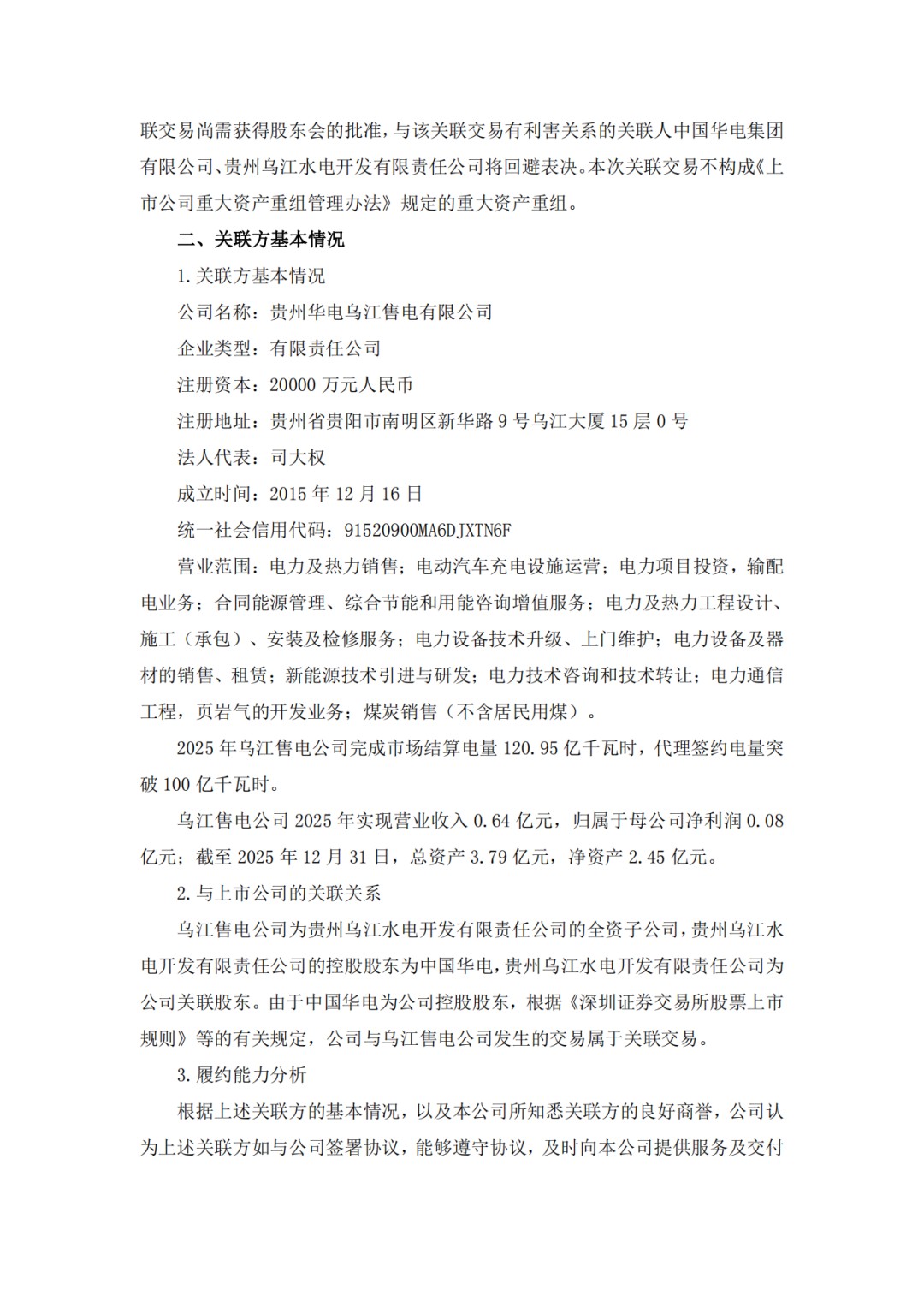 联交易尚需获得股东会的批准，与该关联交易有利害关系的关联人中国华电集团有限公司、贵州乌江水电开发有限责任公司将回避表决。本次关联交易不构成《上市公司重大资产重组管理办法》规定的重大资产重组。

二、关联方基本情况

1. 关联方基本情况

公司名称：贵州华电乌江售电有限公司

企业类型：有限责任公司

注册资本：20000 万元人民币

注册地址：贵州省贵阳市南明区新华路 9 号乌江大厦 15 层 0 号

法人代表：司大权

成立时间：2015 年 12 月 16 日

统一社会信用代码：91520900MA6DJXTN6F

营业范围：电力及热力销售；电动汽车充电设施运营；电力项目投资，输配电业务；合同能源管理、综合节能和用能咨询增值服务；电力及热力工程设计、施工（承包）、安装及检修服务；电力设备技术升级、上门维护；电力设备及器材的销售、租赁；新能源技术引进与研发；电力技术咨询和技术转让；电力通信工程，页岩气的开发业务；煤炭销售（不含居民用煤）。

2025 年乌江售电公司完成市场结算电量 120.95 亿千瓦时，代理签约电量突破 100 亿千瓦时。

乌江售电公司 2025 年实现营业收入 0.64 亿元，归属于母公司净利润 0.08 亿元；截至 2025 年 12 月 31 日，总资产 3.79 亿元，净资产 2.45 亿元。

2. 与上市公司的关联关系

乌江售电公司为贵州乌江水电开发有限责任公司的全资子公司，贵州乌江水电开发有限责任公司的控股股东为中国华电，贵州乌江水电开发有限责任公司为公司关联股东。由于中国华电为公司控股股东，根据《深圳证券交易所股票上市规则》等的有关规定，公司与乌江售电公司发生的交易属于关联交易。

3. 履约能力分析

根据上述关联方的基本情况，以及本公司所知悉关联方的良好商誉，公司认为上述关联方如与公司签署协议，能够遵守协议，及时向本公司提供服务及交付